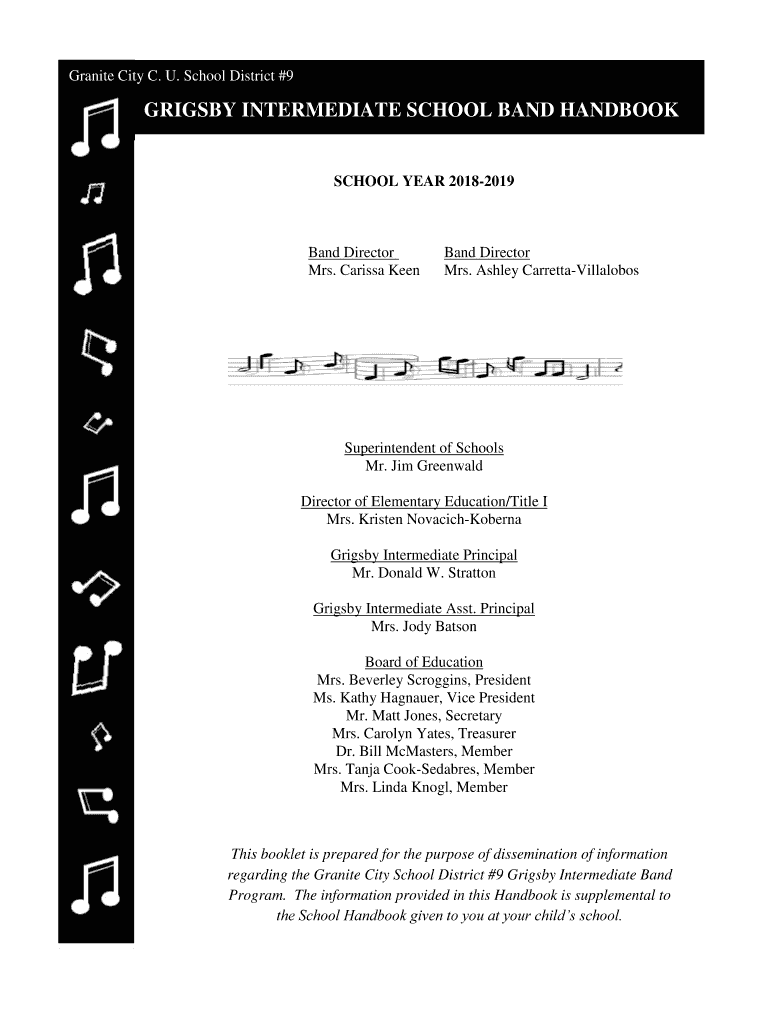 Granite City C. U. School District #9

GRIGSBY INTERMEDIATE SCHOOL BAND HANDBOOK

SCHOOL YEAR 2018-2019

Band Director
Mrs. Carissa Keen

Band Director
Mrs. Ashley Carretta-Villalobos

Superintendent of Schools
Mr. Jim Greenwald

Director of Elementary Education/Title I
Mrs. Kristen Novacich-Koberna

Grigsby Intermediate Principal
Mr. Donald W. Stratton

Grigsby Intermediate Asst. Principal
Mrs. Jody Batson

Board of Education
Mrs. Beverley Scroggins, President
Ms. Kathy Hagnauer, Vice President
Mr. Matt Jones, Secretary
Mrs. Carolyn Yates, Treasurer
Dr. Bill McMasters, Member
Mrs. Tanja Cook-Sedabres, Member
Mrs. Linda Knogl, Member

This booklet is prepared for the purpose of dissemination of information regarding the Granite City School District #9 Grigsby Intermediate Band Program. The information provided in this Handbook is supplemental to the School Handbook given to you at your child's school.